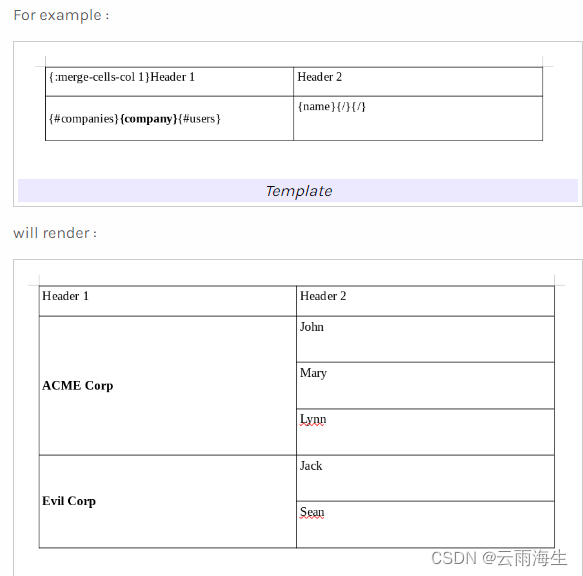 For example :

| {:merge-cells-col 1}Header 1 | Header 2 |
|---|---|
| {#companies}**{company}**{#users} | {name}{/}{/} |

Template

will render :

| Header 1 | Header 2 |
|---|---|
| **ACME Corp** | John |
| | Mary |
| | Lynn |
| **Evil Corp** | Jack |
| | Sean |

CSDN @云雨海生